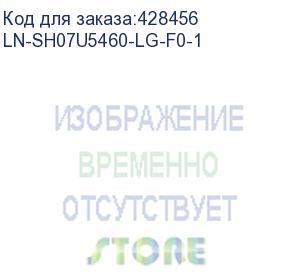 Код для заказа:428456
LN-SH07U5460-LG-F0-1

ИЗОБРАЖЕНИЕ
ВРЕМЕННО
ОТСУТСТВУЕТ
STORE